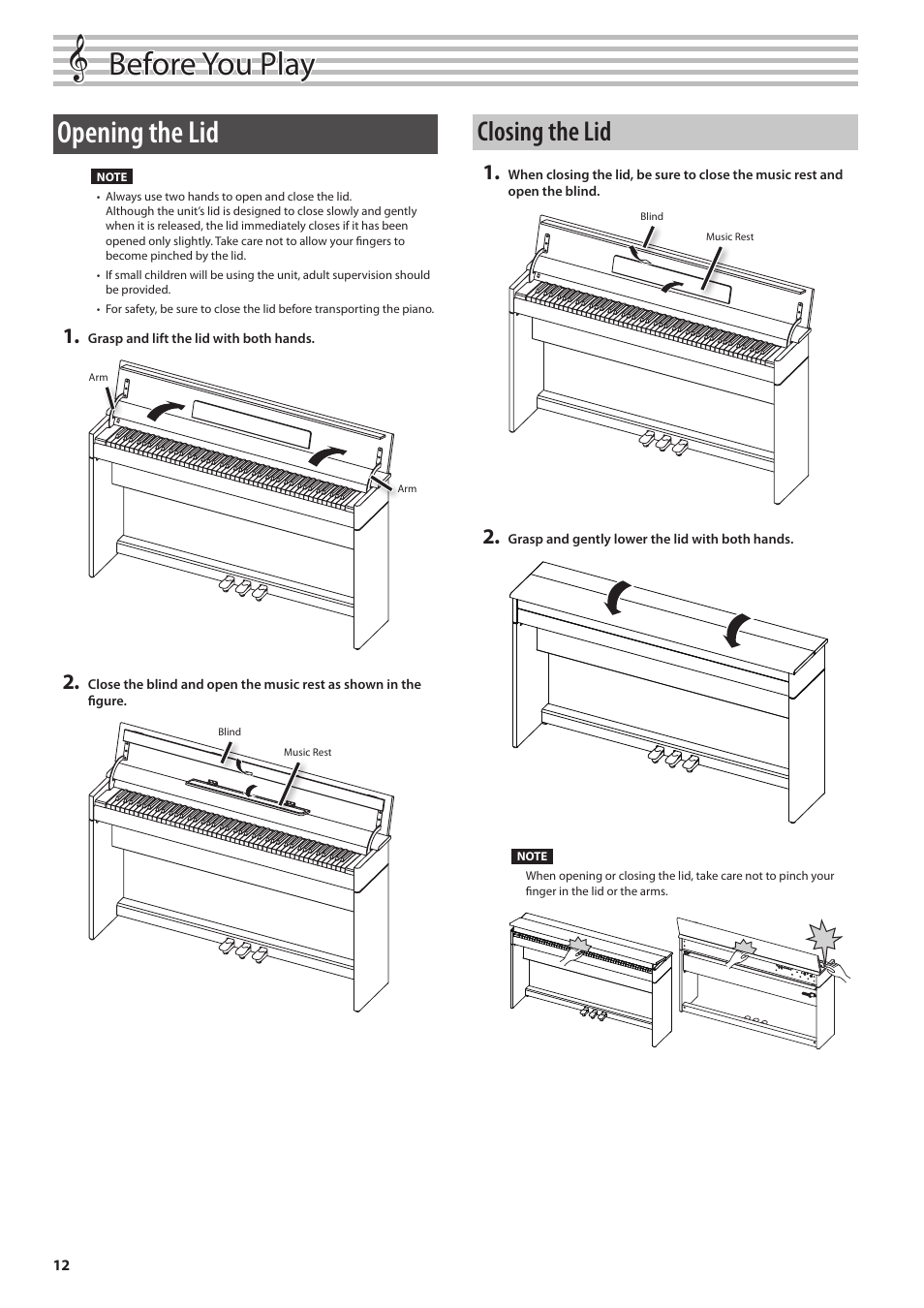 Before You Play

Opening the Lid

NOTE

• Always use two hands to open and close the lid. Although the unit's lid is designed to close slowly and gently when it is released, the lid immediately closes if it has been opened only slightly. Take care not to allow your fingers to become pinched by the lid.

• If small children will be using the unit, adult supervision should be provided.

• For safety, be sure to close the lid before transporting the piano.

1. Grasp and lift the lid with both hands.

Arm

Arm

2. Close the blind and open the music rest as shown in the figure.

Blind

Music Rest

Closing the Lid

1. When closing the lid, be sure to close the music rest and open the blind.

Blind

Music Rest

2. Grasp and gently lower the lid with both hands.

NOTE

When opening or closing the lid, take care not to pinch your finger in the lid or the arms.

12